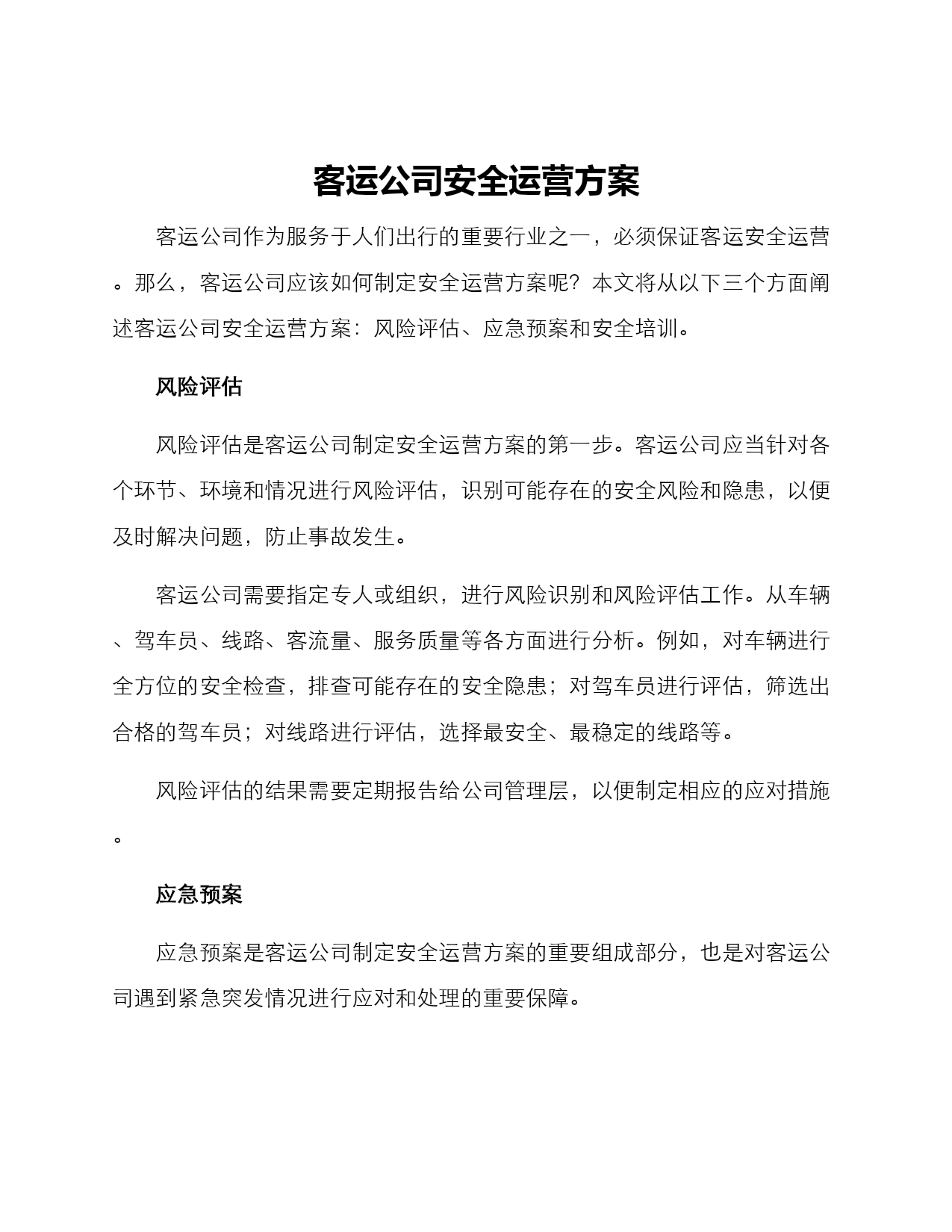 客运公司安全运营方案

客运公司作为服务于人们出行的重要行业之一，必须保证客运安全运营。那么，客运公司应该如何制定安全运营方案呢？本文将从以下三个方面阐述客运公司安全运营方案：风险评估、应急预案和安全培训。

风险评估

风险评估是客运公司制定安全运营方案的第一步。客运公司应当针对各个环节、环境和情况进行风险评估，识别可能存在的安全风险和隐患，以便及时解决问题，防止事故发生。

客运公司需要指定专人或组织，进行风险识别和风险评估工作。从车辆、驾车员、线路、客流量、服务质量等各方面进行分析。例如，对车辆进行全方位的安全检查，排查可能存在的安全隐患；对驾车员进行评估，筛选出合格的驾车员；对线路进行评估，选择最安全、最稳定的线路等。

风险评估的结果需要定期报告给公司管理层，以便制定相应的应对措施。

应急预案

应急预案是客运公司制定安全运营方案的重要组成部分，也是对客运公司遇到紧急突发情况进行应对和处理的重要保障。